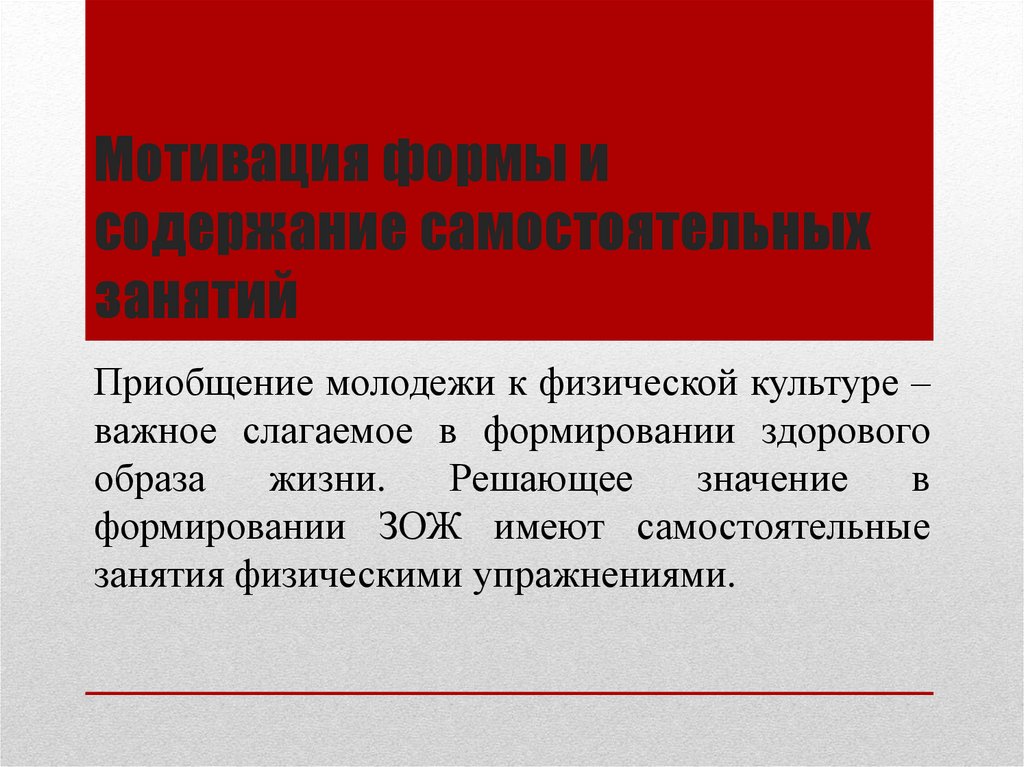 Мотивация формы и содержание самостоятельных занятий

Приобщение молодежи к физической культуре – важное слагаемое в формировании здорового образа жизни. Решающее значение в формировании ЗОЖ имеют самостоятельные занятия физическими упражнениями.